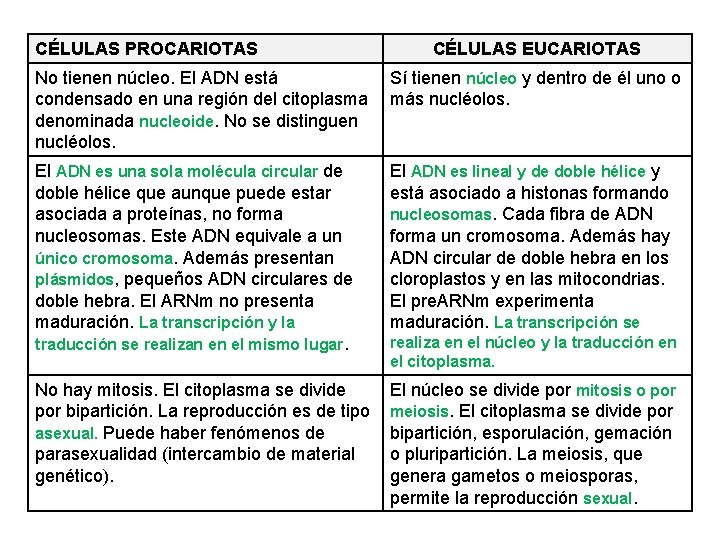 | CÉLULAS PROCARIOTAS | CÉLULAS EUCARIOTAS |
|---|---|
| No tienen núcleo. El ADN está condensado en una región del citoplasma denominada nucleoide. No se distinguen nucléolos. | Sí tienen núcleo y dentro de él uno o más nucléolos. |
| El ADN es una sola molécula circular de doble hélice que aunque puede estar asociada a proteínas, no forma nucleosomas. Este ADN equivale a un único cromosoma. Además presentan plásmidos, pequeños ADN circulares de doble hebra. El ARNm no presenta maduración. La transcripción y la traducción se realizan en el mismo lugar. | El ADN es lineal y de doble hélice y está asociado a histonas formando nucleosomas. Cada fibra de ADN forma un cromosoma. Además hay ADN circular de doble hebra en los cloroplastos y en las mitocondrias. El preARNm experimenta maduración. La transcripción se realiza en el núcleo y la traducción en el citoplasma. |
| No hay mitosis. El citoplasma se divide por bipartición. La reproducción es de tipo asexual. Puede haber fenómenos de parasexualidad (intercambio de material genético). | El núcleo se divide por mitosis o por meiosis. El citoplasma se divide por bipartición, esporulación, gemación o pluripartición. La meiosis, que genera gametos o meiosporas, permite la reproducción sexual. |